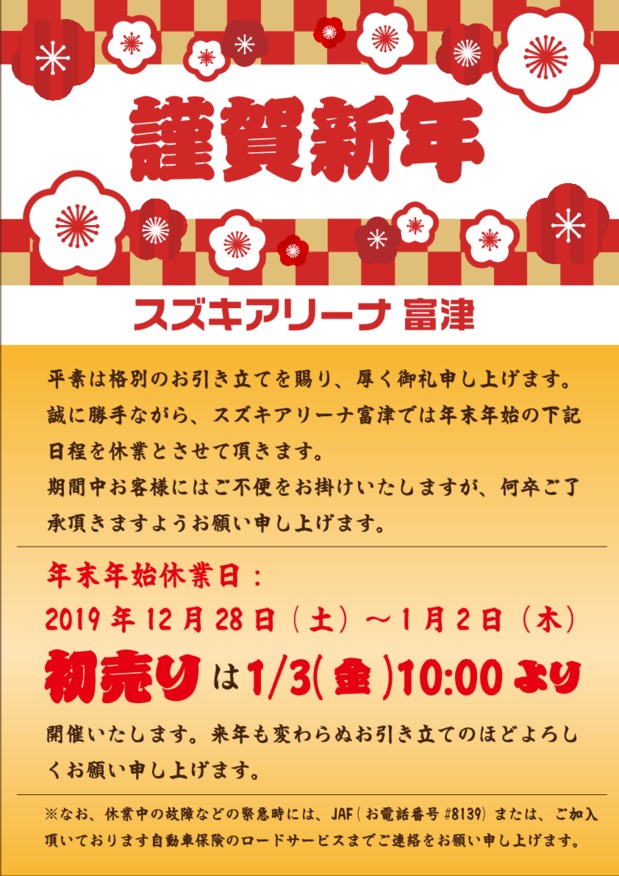 謹賀新年

スズキアリーナ 富津

平素は格別のお引き立てを賜り、厚く御礼申し上げます。誠に勝手ながら、スズキアリーナ富津では年末年始の下記日程を休業とさせて頂きます。
期間中お客様にはご不便をお掛けいたしますが、何卒ご了承頂きますようお願い申し上げます。

年末年始休業日：
2019年12月28日（土）～1月2日（木）

初売りは1/3(金)10:00より
開催いたします。来年も変わらぬお引き立てのほどよろしくお願い申し上げます。

※なお、休業中の故障などの緊急時には、JAF(お電話番号 #8139) または、ご加入頂いております自動車保険のロードサービスまでご連絡をお願い申し上げます。